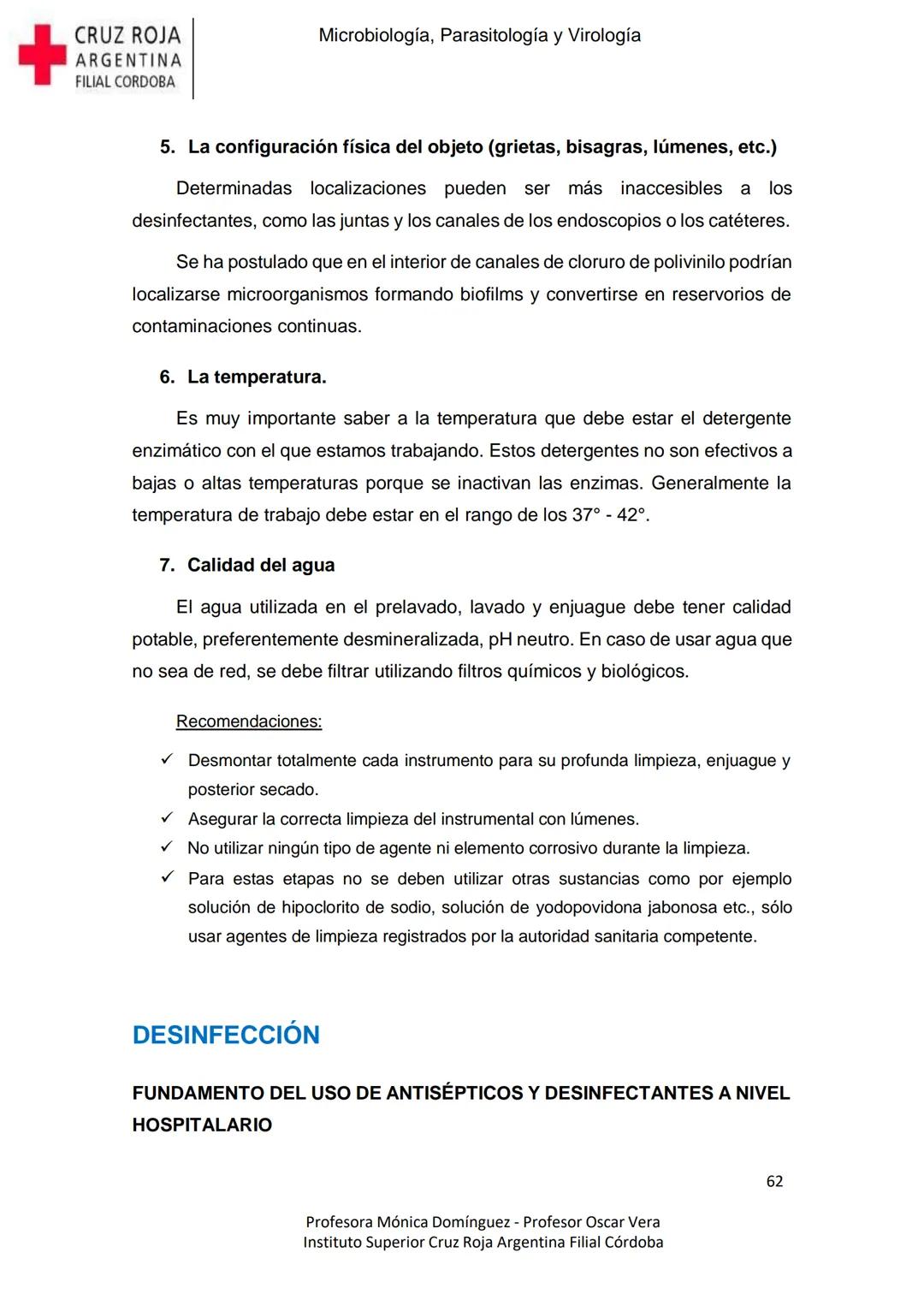 CRUZ ROJA
ARGENTINA
FILIAL CORDOBA

Microbiología, Parasitología y Virología

5. La configuración física del objeto (grietas, bisagras, lúmenes, etc.)

Determinadas localizaciones pueden ser más inaccesibles a los desinfectantes, como las juntas y los canales de los endoscopios o los catéteres.

Se ha postulado que en el interior de canales de cloruro de polivinilo podrían localizarse microorganismos formando biofilms y convertirse en reservorios de contaminaciones continuas.

6. La temperatura.

Es muy importante saber a la temperatura que debe estar el detergente enzimático con el que estamos trabajando. Estos detergentes no son efectivos a bajas o altas temperaturas porque se inactivan las enzimas. Generalmente la temperatura de trabajo debe estar en el rango de los 37° - 42°.

7. Calidad del agua

El agua utilizada en el prelavado, lavado y enjuague debe tener calidad potable, preferentemente desmineralizada, pH neutro. En caso de usar agua que no sea de red, se debe filtrar utilizando filtros químicos y biológicos.

Recomendaciones:

✓ Desmontar totalmente cada instrumento para su profunda limpieza, enjuague y posterior secado.
✓ Asegurar la correcta limpieza del instrumental con lúmenes.
✓ No utilizar ningún tipo de agente ni elemento corrosivo durante la limpieza.
✓ Para estas etapas no se deben utilizar otras sustancias como por ejemplo solución de hipoclorito de sodio, solución de yodopovidona jabonosa etc., sólo usar agentes de limpieza registrados por la autoridad sanitaria competente.

DESINFECCIÓN

FUNDAMENTO DEL USO DE ANTISÉPTICOS Y DESINFECTANTES A NIVEL HOSPITALARIO

62

Profesora Mónica Domínguez - Profesor Oscar Vera
Instituto Superior Cruz Roja Argentina Filial Córdoba